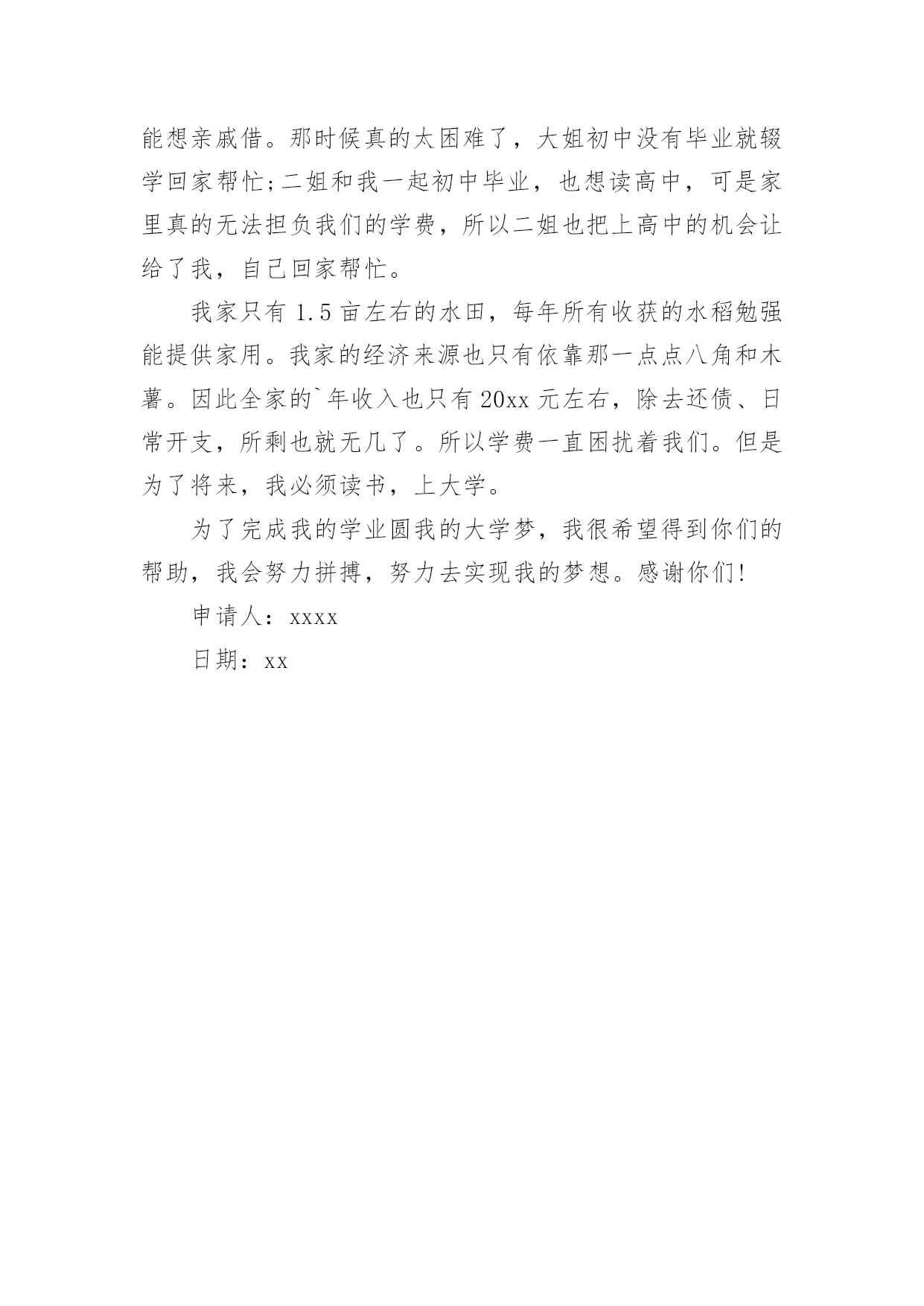 能想亲戚借。那时候真的太困难了，大姐初中没有毕业就辍学回家帮忙;二姐和我一起初中毕业，也想读高中，可是家里真的无法担负我们的学费，所以二姐也把上高中的机会让给了我，自己回家帮忙。

我家只有 1.5 亩左右的水田，每年所有收获的水稻勉强能提供家用。我家的经济来源也只有依靠那一点点八角和木薯。因此全家的`年收入也只有 20xx 元左右，除去还债、日常开支，所剩也就无几了。所以学费一直困扰着我们。但是为了将来，我必须读书，上大学。

为了完成我的学业圆我的大学梦，我很希望得到你们的帮助，我会努力拼搏，努力去实现我的梦想。感谢你们!

申请人：xxxx

日期：xx